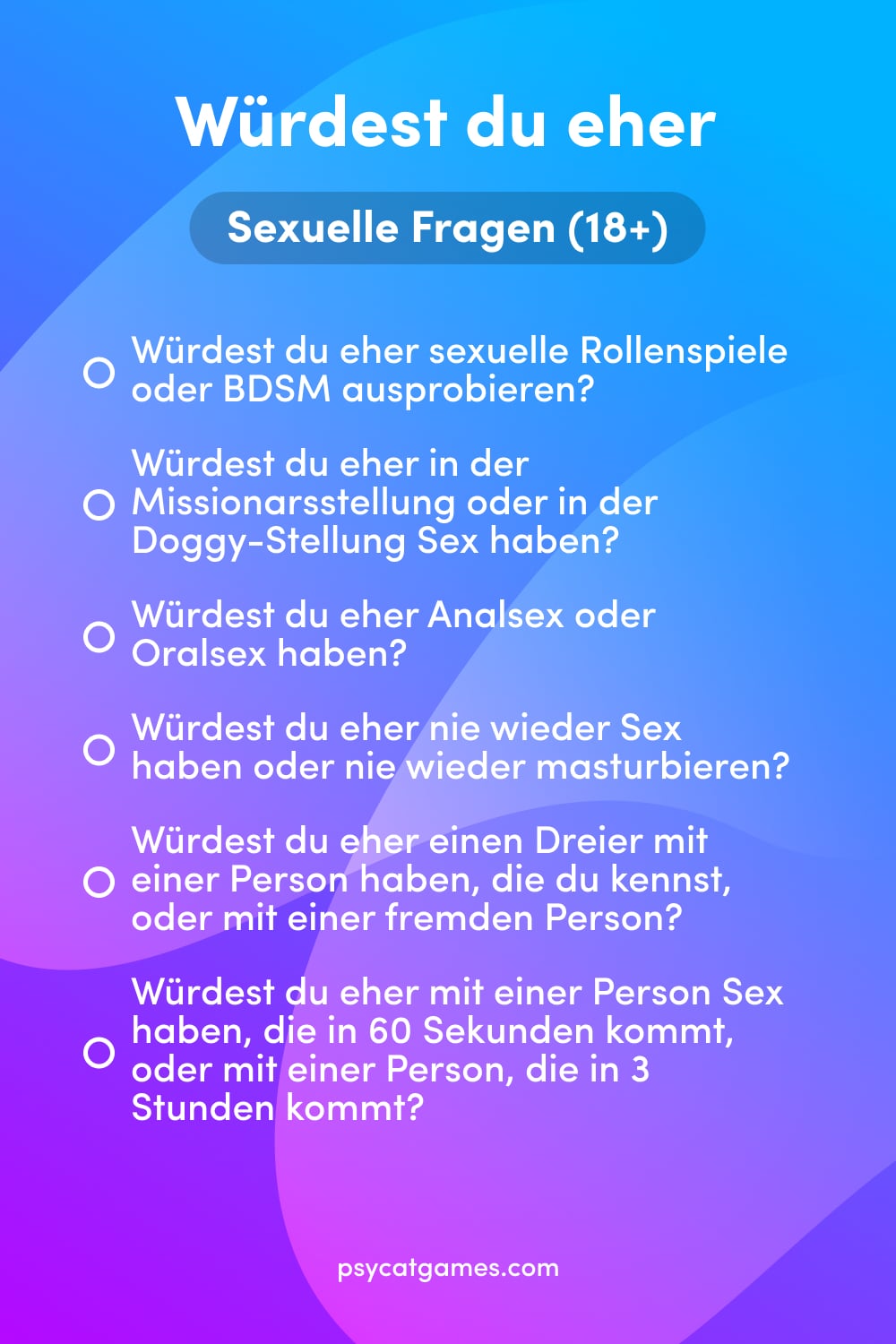 Würdest du eher

Sexuelle Fragen (18+)

Würdest du eher sexuelle Rollenspiele oder BDSM ausprobieren?

Würdest du eher in der Missionarsstellung oder in der Doggy-Stellung Sex haben?

Würdest du eher Analsex oder Oralsex haben?

Würdest du eher nie wieder Sex haben oder nie wieder masturbieren?

Würdest du eher einen Dreier mit einer Person haben, die du kennst, oder mit einer fremden Person?

Würdest du eher mit einer Person Sex haben, die in 60 Sekunden kommt, oder mit einer Person, die in 3 Stunden kommt?

psycatgames.com